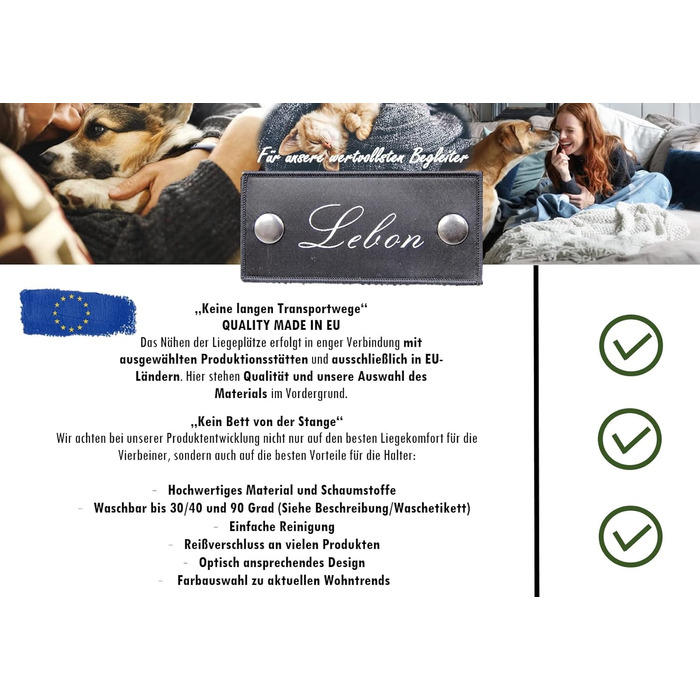 Für unsere wertvollsten Begleiter

Lebon

„Keine langen Transportwege“
QUALITY MADE IN EU
Das Nähen der Liegeplätze erfolgt in enger Verbindung mit ausgewählten Produktionsstätten und ausschließlich in EU-Ländern. Hier stehen Qualität und unsere Auswahl des Materials im Vordergrund.

„Kein Bett von der Stange“
Wir achten bei unserer Produktentwicklung nicht nur auf den besten Liegekomfort für die Vierbeiner, sondern auch auf die besten Vorteile für die Halter:

- Hochwertiges Material und Schaumstoffe
- Waschbar bis 30/40 und 90 Grad (Siehe Beschreibung/Waschetikett)
- Einfache Reinigung
- Reißverschluss an vielen Produkten
- Optisch ansprechendes Design
- Farbauswahl zu aktuellen Wohntrends